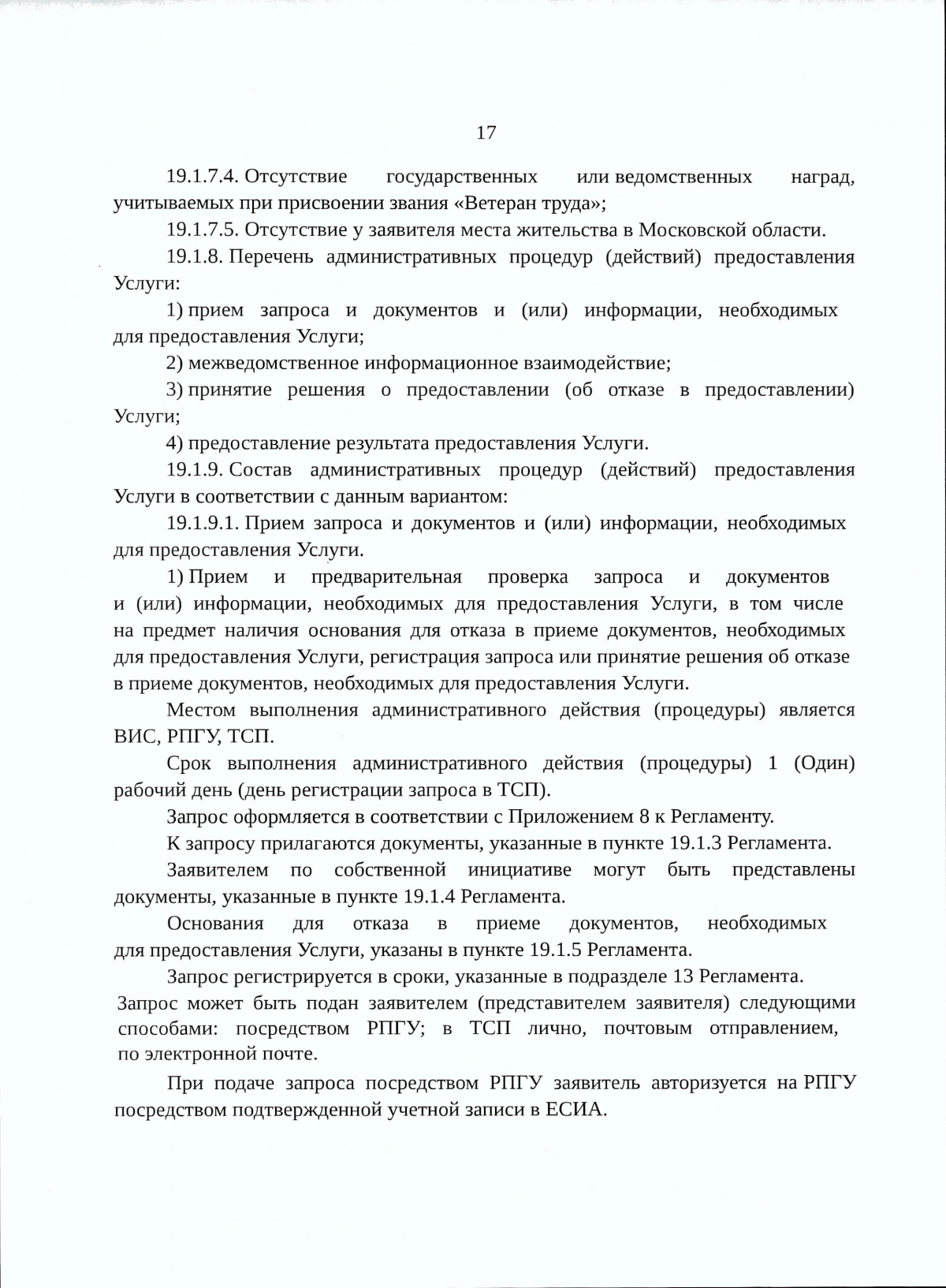 17

19.1.7.4. Отсутствие государственных или ведомственных наград, учитываемых при присвоении звания «Ветеран труда»;

19.1.7.5. Отсутствие у заявителя места жительства в Московской области.

19.1.8. Перечень административных процедур (действий) предоставления Услуги:

1) прием запроса и документов и (или) информации, необходимых для предоставления Услуги;

2) межведомственное информационное взаимодействие;

3) принятие решения о предоставлении (об отказе в предоставлении) Услуги;

4) предоставление результата предоставления Услуги.

19.1.9. Состав административных процедур (действий) предоставления Услуги в соответствии с данным вариантом:

19.1.9.1. Прием запроса и документов и (или) информации, необходимых для предоставления Услуги.

1) Прием и предварительная проверка запроса и документов и (или) информации, необходимых для предоставления Услуги, в том числе на предмет наличия основания для отказа в приеме документов, необходимых для предоставления Услуги, регистрация запроса или принятие решения об отказе в приеме документов, необходимых для предоставления Услуги.

Местом выполнения административного действия (процедуры) является ВИС, РПГУ, ТСП.

Срок выполнения административного действия (процедуры) 1 (Один) рабочий день (день регистрации запроса в ТСП).

Запрос оформляется в соответствии с Приложением 8 к Регламенту.

К запросу прилагаются документы, указанные в пункте 19.1.3 Регламента.

Заявителем по собственной инициативе могут быть представлены документы, указанные в пункте 19.1.4 Регламента.

Основания для отказа в приеме документов, необходимых для предоставления Услуги, указаны в пункте 19.1.5 Регламента.

Запрос регистрируется в сроки, указанные в подразделе 13 Регламента.

Запрос может быть подан заявителем (представителем заявителя) следующими способами: посредством РПГУ; в ТСП лично, почтовым отправлением, по электронной почте.

При подаче запроса посредством РПГУ заявитель авторизуется на РПГУ посредством подтвержденной учетной записи в ЕСИА.